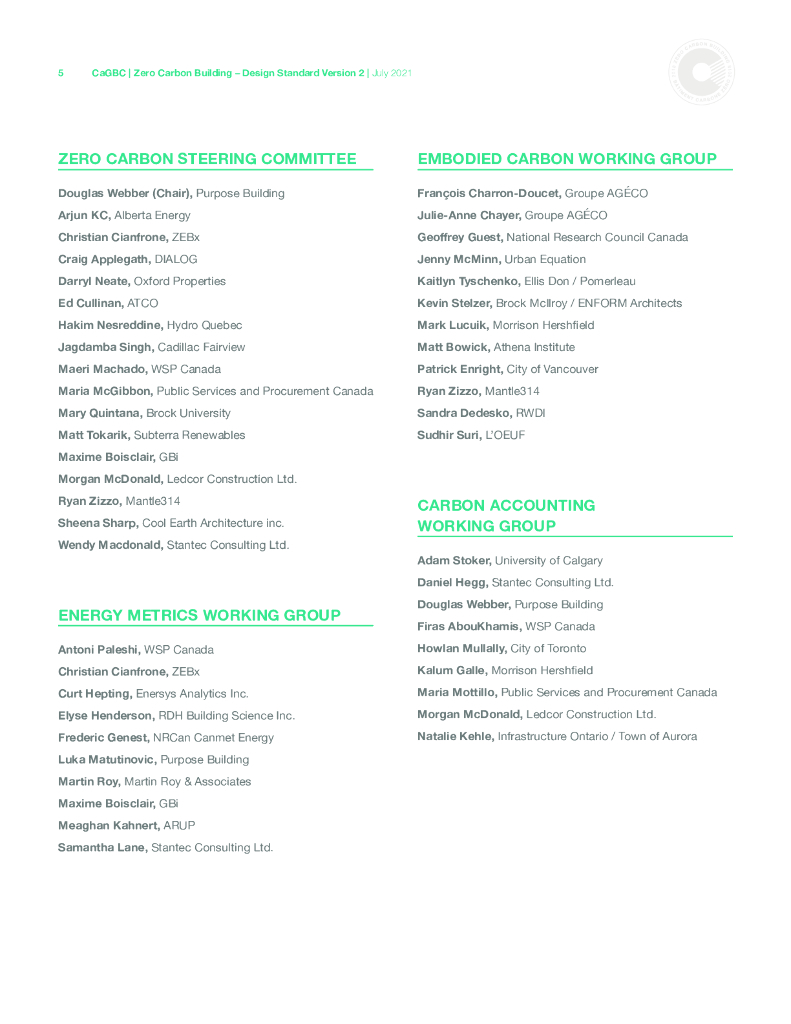 5 CaGBC | Zero Carbon Building – Design Standard Version 2 | July 2021

ZERO CARBON STEERING COMMITTEE

Douglas Webber (Chair), Purpose Building
Arjun KC, Alberta Energy
Christian Cianfrone, ZEBx
Craig Applegath, DIALOG
Darryl Neate, Oxford Properties
Ed Cullinan, ATCO
Hakim Nesreddine, Hydro Quebec
Jagdamba Singh, Cadillac Fairview
Maeri Machado, WSP Canada
Maria McGibbon, Public Services and Procurement Canada
Mary Quintana, Brock University
Matt Tokarik, Subterra Renewables
Maxime Boisclair, GBi
Morgan McDonald, Ledcor Construction Ltd.
Ryan Zizzo, Mantle314
Sheena Sharp, Cool Earth Architecture inc.
Wendy Macdonald, Stantec Consulting Ltd.

ENERGY METRICS WORKING GROUP

Antoni Paleshi, WSP Canada
Christian Cianfrone, ZEBx
Curt Hepting, Enersys Analytics Inc.
Elyse Henderson, RDH Building Science Inc.
Frederic Genest, NRCan Canmet Energy
Luka Matutinovic, Purpose Building
Martin Roy, Martin Roy & Associates
Maxime Boisclair, GBi
Meaghan Kahnert, ARUP
Samantha Lane, Stantec Consulting Ltd.

EMBODIED CARBON WORKING GROUP

François Charron-Doucet, Groupe AGÉCO
Julie-Anne Chayer, Groupe AGÉCO
Geoffrey Guest, National Research Council Canada
Jenny McMinn, Urban Equation
Kaitlyn Tyschenko, Ellis Don / Pomerleau
Kevin Stelzer, Brock McIlroy / ENFORM Architects
Mark Lucuik, Morrison Hershfield
Matt Bowick, Athena Institute
Patrick Enright, City of Vancouver
Ryan Zizzo, Mantle314
Sandra Dedesko, RWDI
Sudhir Suri, L'OEUF

CARBON ACCOUNTING WORKING GROUP

Adam Stoker, University of Calgary
Daniel Hegg, Stantec Consulting Ltd.
Douglas Webber, Purpose Building
Firas AbouKhamis, WSP Canada
Howlan Mullally, City of Toronto
Kalum Galle, Morrison Hershfield
Maria Mottillo, Public Services and Procurement Canada
Morgan McDonald, Ledcor Construction Ltd.
Natalie Kehle, Infrastructure Ontario / Town of Aurora